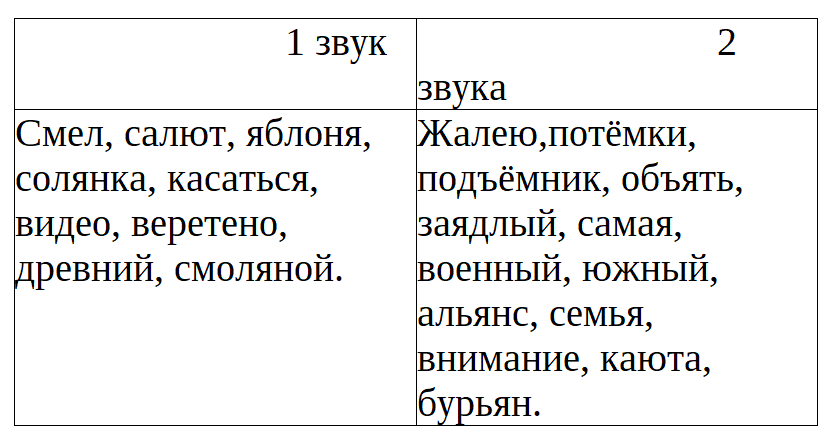 | 1 звук | 2 звука |
|---|---|
| Смел, салют, яблоня, солянка, касаться, видео, веретено, древний, смоляной. | Жалею,потёмки, подъёмник, объять, заядлый, самая, военный, южный, альянс, семья, внимание, каюта, бурьян. |